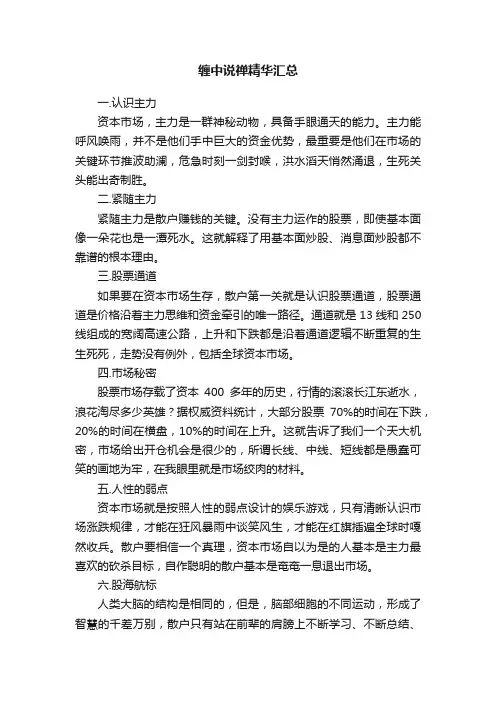 缠中说禅精华汇总

一.认识主力

资本市场，主力是一群神秘动物，具备手眼通天的能力。主力能呼风唤雨，并不是他们手中巨大的资金优势，最重要是他们在市场的关键环节推波助澜，危急时刻一剑封喉，洪水滔天悄然涌退，生死关头能出奇制胜。

二.紧随主力

紧随主力是散户赚钱的关键。没有主力运作的股票，即使基本面像一朵花也是一潭死水。这就解释了用基本面炒股、消息面炒股都不靠谱的根本理由。

三.股票通道

如果要在资本市场生存，散户第一关就是认识股票通道，股票通道是价格沿着主力思维和资金牵引的唯一路径。通道就是 13 线和 250 线组成的宽阔高速公路，上升和下跌都是沿着通道逻辑不断重复的生生死死，走势没有例外，包括全球资本市场。

四.市场秘密

股票市场存载了资本 400 多年的历史，行情的滚滚长江东逝水，浪花淘尽多少英雄？据权威资料统计，大部分股票 70%的时间在下跌，20%的时间在横盘，10%的时间在上升。这就告诉了我们一个天大机密，市场给出开仓机会是很少的，所谓长线、中线、短线都是愚蠢可笑的画地为牢，在我眼里就是市场绞肉的材料。

五.人性的弱点

资本市场就是按照人性的弱点设计的娱乐游戏，只有清晰认识市场涨跌规律，才能在狂风暴雨中谈笑风生，才能在红旗插遍全球时嘎然收兵。散户要相信一个真理，资本市场自以为是的人基本是主力最喜欢的砍杀目标，自作聪明的散户基本是奄奄一息退出市场。

六.股海航标

人类大脑的结构是相同的，但是，脑部细胞的不同运动，形成了智慧的千差万别，散户只有站在前辈的肩膀上不断学习、不断总结、